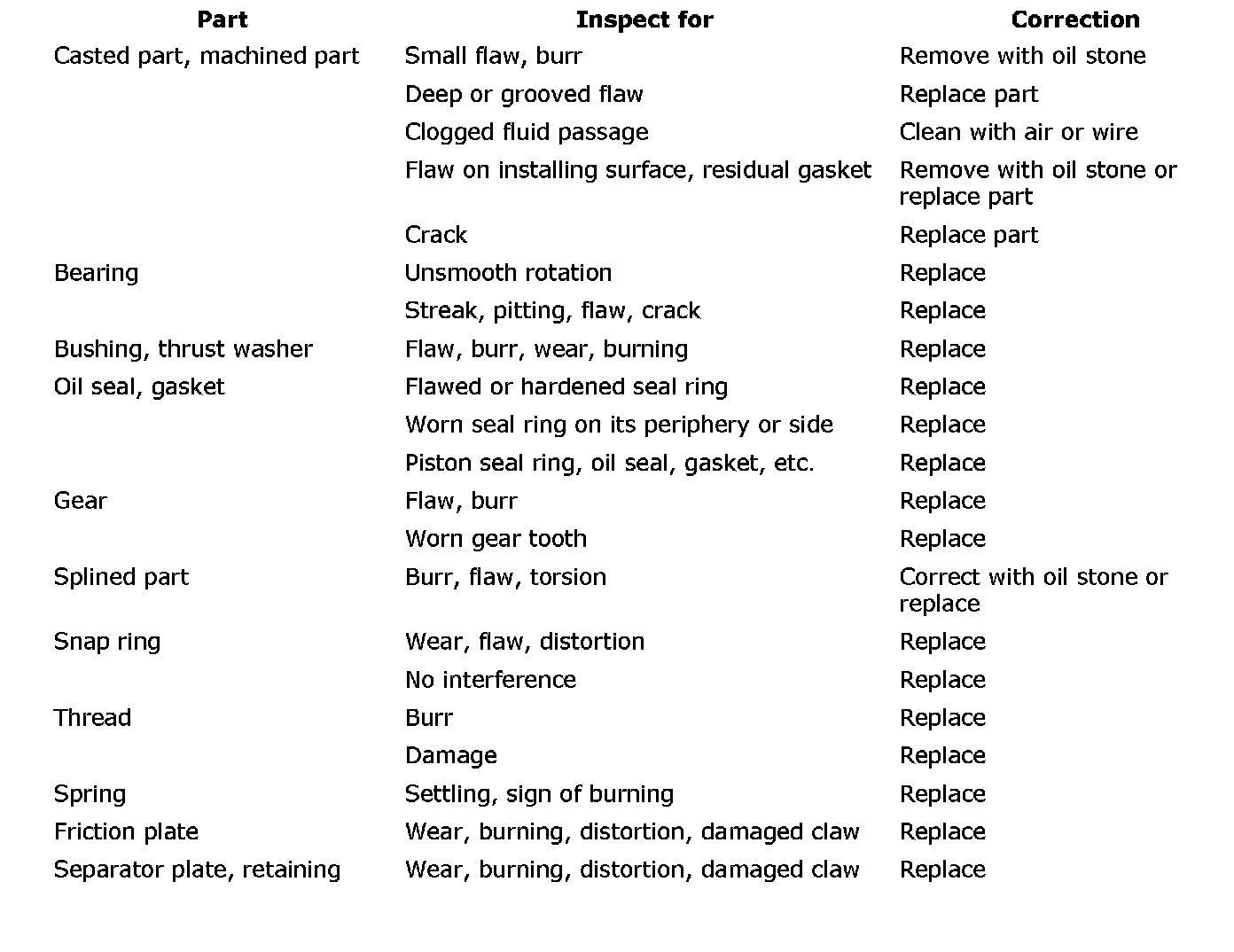 | Part | Inspect for | Correction |
|---|---|---|
| Casted part, machined part | Small flaw, burr | Remove with oil stone |
| | Deep or grooved flaw | Replace part |
| | Clogged fluid passage | Clean with air or wire |
| | Flaw on installing surface, residual gasket | Remove with oil stone or replace part |
| | Crack | Replace part |
| Bearing | Unsmooth rotation | Replace |
| | Streak, pitting, flaw, crack | Replace |
| Bushing, thrust washer | Flaw, burr, wear, burning | Replace |
| Oil seal, gasket | Flawed or hardened seal ring | Replace |
| | Worn seal ring on its periphery or side | Replace |
| | Piston seal ring, oil seal, gasket, etc. | Replace |
| Gear | Flaw, burr | Replace |
| | Worn gear tooth | Replace |
| Splined part | Burr, flaw, torsion | Correct with oil stone or replace |
| Snap ring | Wear, flaw, distortion | Replace |
| | No interference | Replace |
| Thread | Burr | Replace |
| | Damage | Replace |
| Spring | Settling, sign of burning | Replace |
| Friction plate | Wear, burning, distortion, damaged claw | Replace |
| Separator plate, retaining | Wear, burning, distortion, damaged claw | Replace |